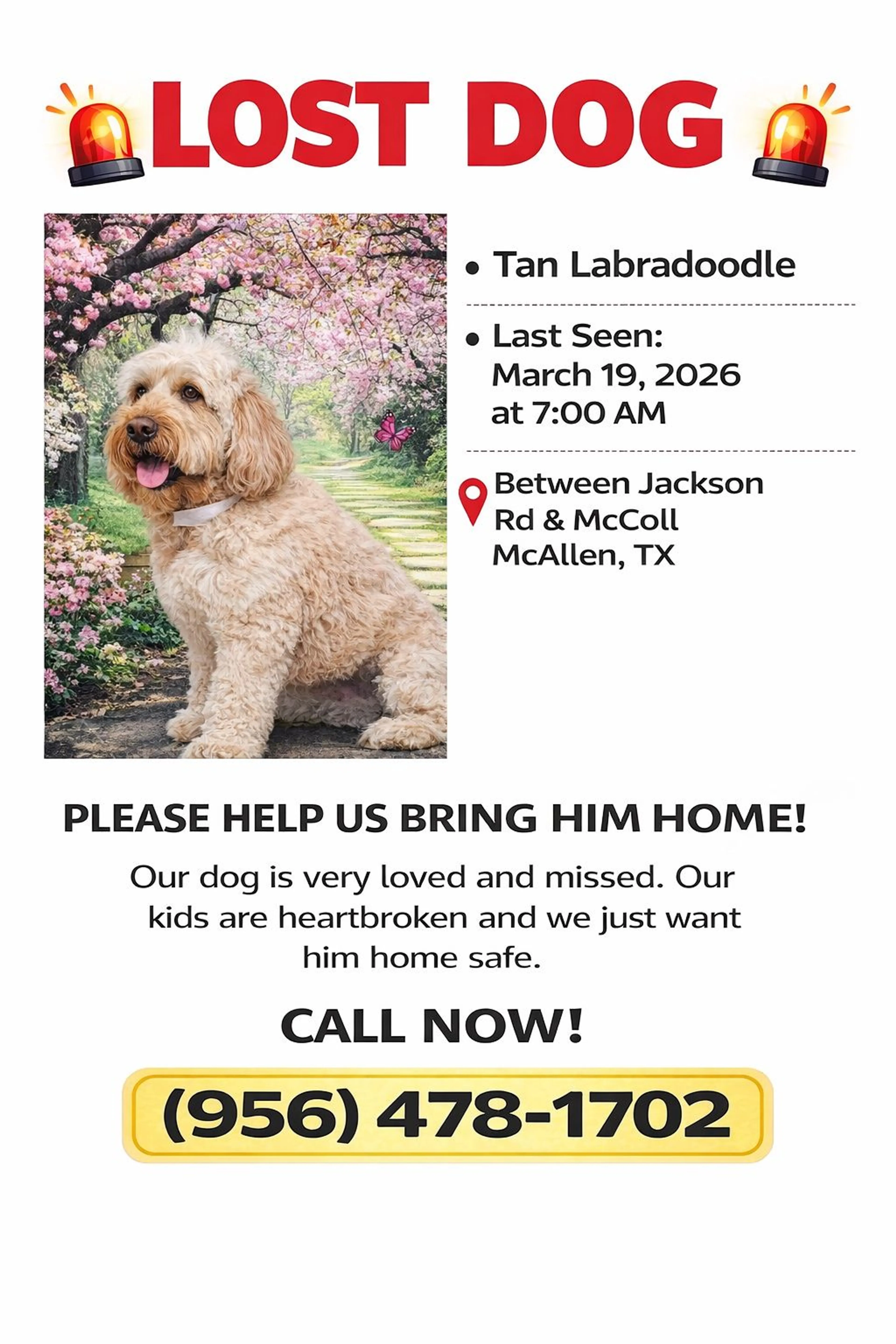 LOST DOG

• Tan Labradoodle

• Last Seen: March 19, 2026 at 7:00 AM

Between Jackson Rd & McColl McAllen, TX

PLEASE HELP US BRING HIM HOME!

Our dog is very loved and missed. Our kids are heartbroken and we just want him home safe.

CALL NOW!

(956) 478-1702